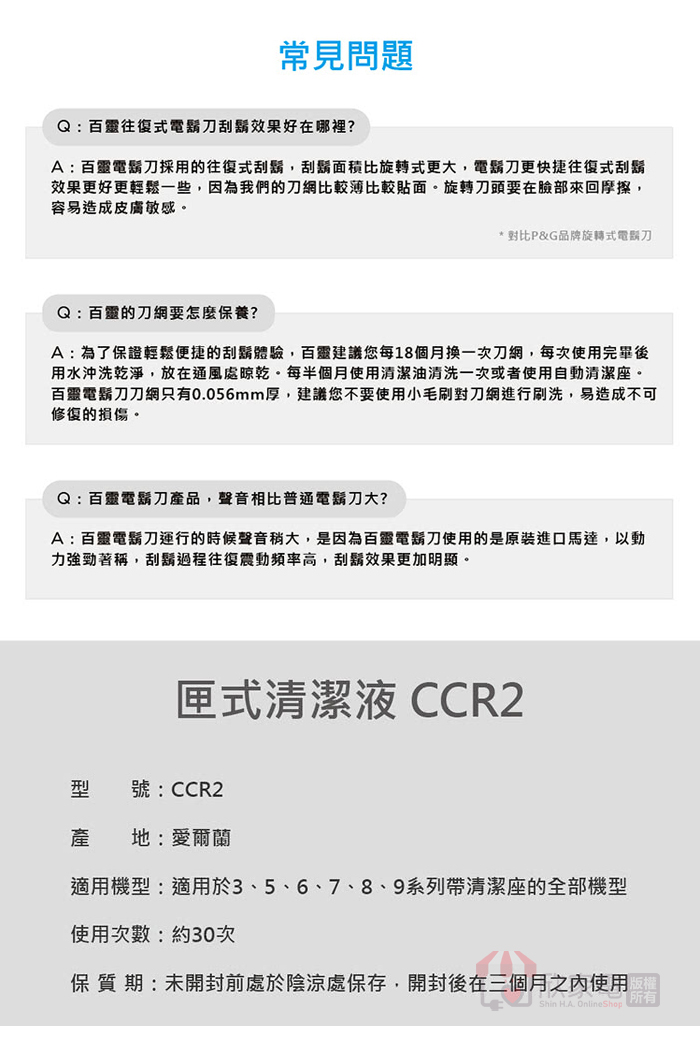 常見問題

Q：百靈往復式電鬍刀刮鬍效果好在哪裡?

A：百靈電鬍刀採用的往復式刮鬍，刮鬍面積比旋轉式更大，電鬍刀更快捷往復式刮鬍效果更好更輕鬆一些，因為我們的刀網比較薄比較貼面。旋轉刀頭要在臉部來回摩擦，容易造成皮膚敏感。

* 對比P&G品牌旋轉式電鬍刀

Q：百靈的刀網要怎麼保養?

A：為了保證輕鬆便捷的刮鬍體驗，百靈建議您每18個月換一次刀網，每次使用完畢後用水沖洗乾淨，放在通風處晾乾。每半個月使用清潔油清洗一次或者使用自動清潔座。百靈電鬍刀刀網只有0.056mm厚，建議您不要使用小毛刷對刀網進行刷洗，易造成不可修復的損傷。

Q：百靈電鬍刀產品，聲音相比普通電鬍刀大?

A：百靈電鬍刀運行的時候聲音稍大，是因為百靈電鬍刀使用的是原裝進口馬達，以動力強勁著稱，刮鬍過程往復震動頻率高，刮鬍效果更加明顯。

匣式清潔液 CCR2

型　號：CCR2

產　地：愛爾蘭

適用機型：適用於3、5、6、7、8、9系列帶清潔座的全部機型

使用次數：約30次

保 質 期：未開封前處於陰涼處保存，開封後在三個月之內使用

版權所有
Shin H.A. OnlineShop